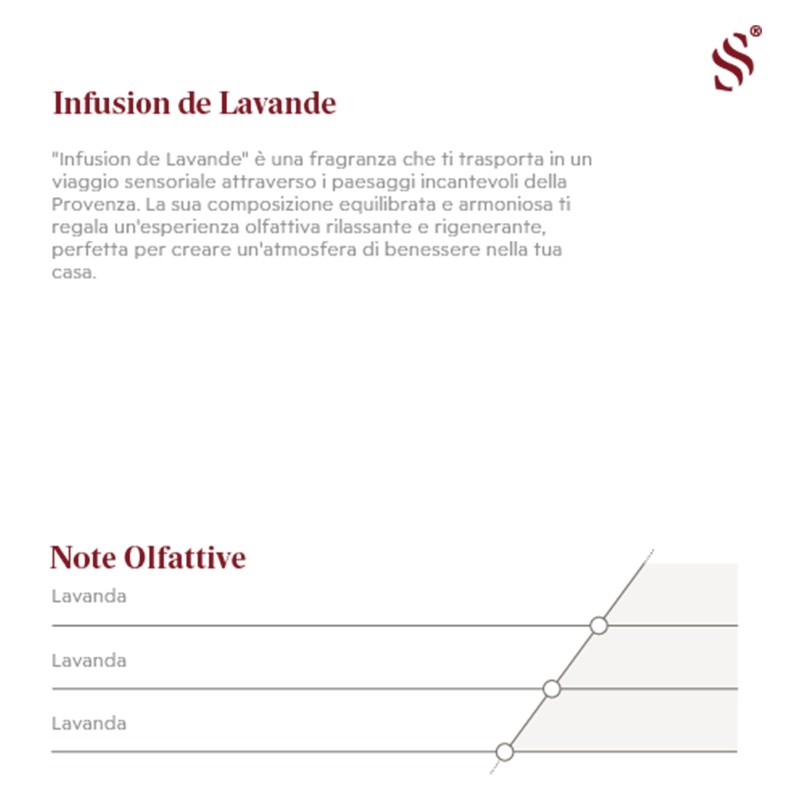 S®

Infusion de Lavande

"Infusion de Lavande" è una fragranza che ti trasporta in un viaggio sensoriale attraverso i paesaggi incantevoli della Provenza. La sua composizione equilibrata e armoniosa ti regala un'esperienza olfattiva rilassante e rigenerante, perfetta per creare un'atmosfera di benessere nella tua casa.

Note Olfattive

Lavanda

Lavanda

Lavanda